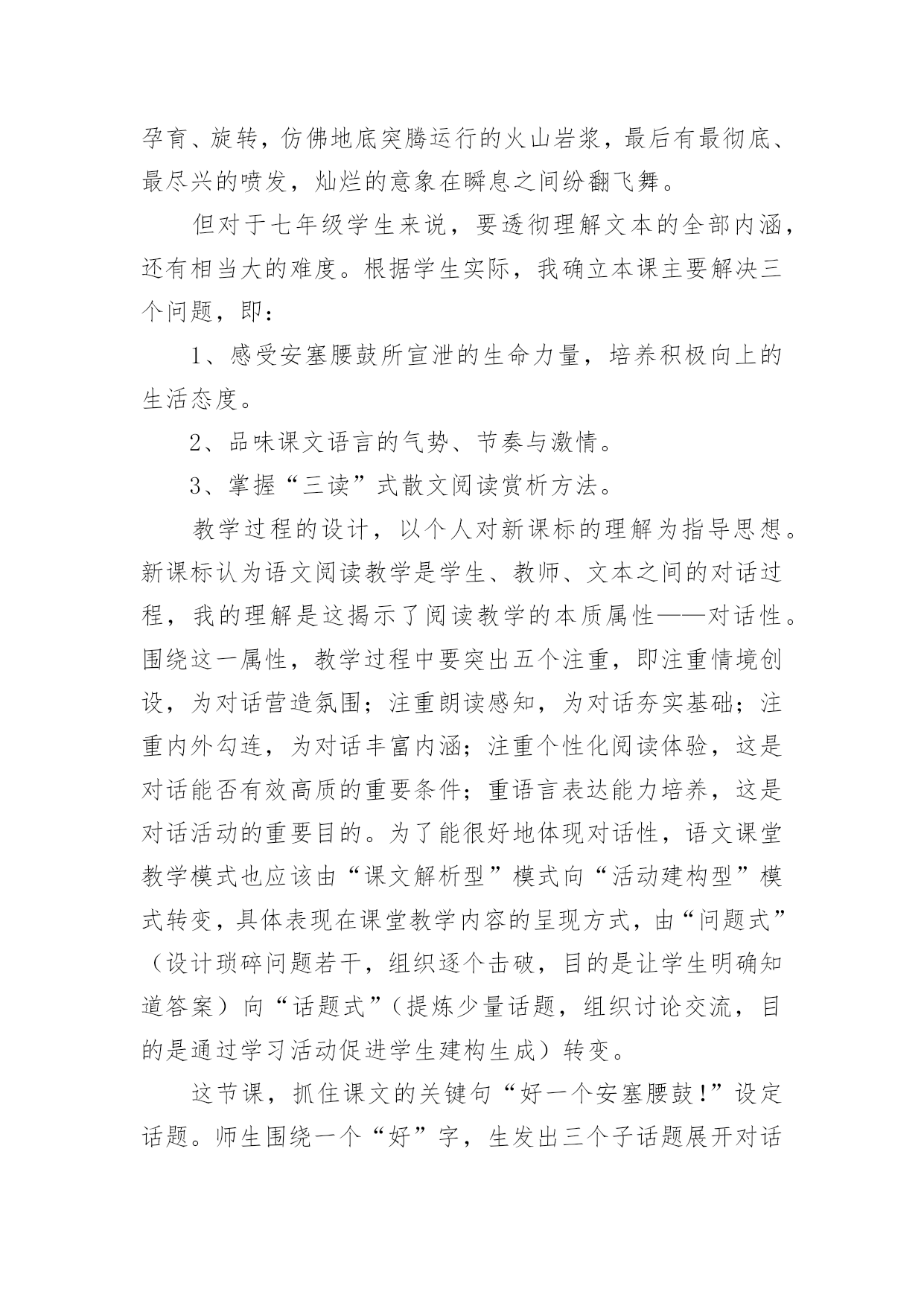 孕育、旋转，仿佛地底突腾运行的火山岩浆，最后有最彻底、最尽兴的喷发，灿烂的意象在瞬息之间纷翻飞舞。

但对于七年级学生来说，要透彻理解文本的全部内涵，还有相当大的难度。根据学生实际，我确立本课主要解决三个问题，即：

1、感受安塞腰鼓所宣泄的生命力量，培养积极向上的生活态度。

2、品味课文语言的气势、节奏与激情。

3、掌握“三读”式散文阅读赏析方法。

教学过程的设计，以个人对新课标的理解为指导思想。新课标认为语文阅读教学是学生、教师、文本之间的对话过程，我的理解是这揭示了阅读教学的本质属性——对话性。围绕这一属性，教学过程中要突出五个注重，即注重情境创设，为对话营造氛围；注重朗读感知，为对话夯实基础；注重内外勾连，为对话丰富内涵；注重个性化阅读体验，这是对话能否有效高质的重要条件；重语言表达能力培养，这是对话活动的重要目的。为了能很好地体现对话性，语文课堂教学模式也应该由“课文解析型”模式向“活动建构型”模式转变，具体表现在课堂教学内容的呈现方式，由“问题式”（设计琐碎问题若干，组织逐个击破，目的是让学生明确知道答案）向“话题式”（提炼少量话题，组织讨论交流，目的是通过学习活动促进学生建构生成）转变。

这节课，抓住课文的关键句“好一个安塞腰鼓!”设定话题。师生围绕一个“好”字，生发出三个子话题展开对话